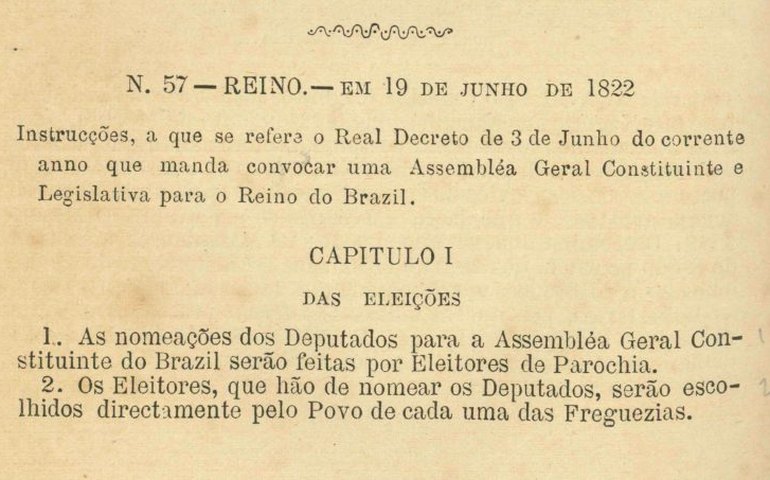 N. 57 — REINO. — EM 19 DE JUNHO DE 1822

Instrucções, a que se refere o Real Decreto de 3 de Junho do corrente anno que manda convocar uma Assembléa Geral Constituinte e Legislativa para o Reino do Brazil.

CAPITULO I

DAS ELEIÇÕES

1. As nomeações dos Deputados para a Assembléa Geral Constituinte do Brazil serão feitas por Eleitores de Parochia.

2. Os Eleitores, que hão de nomear os Deputados, serão escolhidos directamente pelo Povo de cada uma das Freguezias.